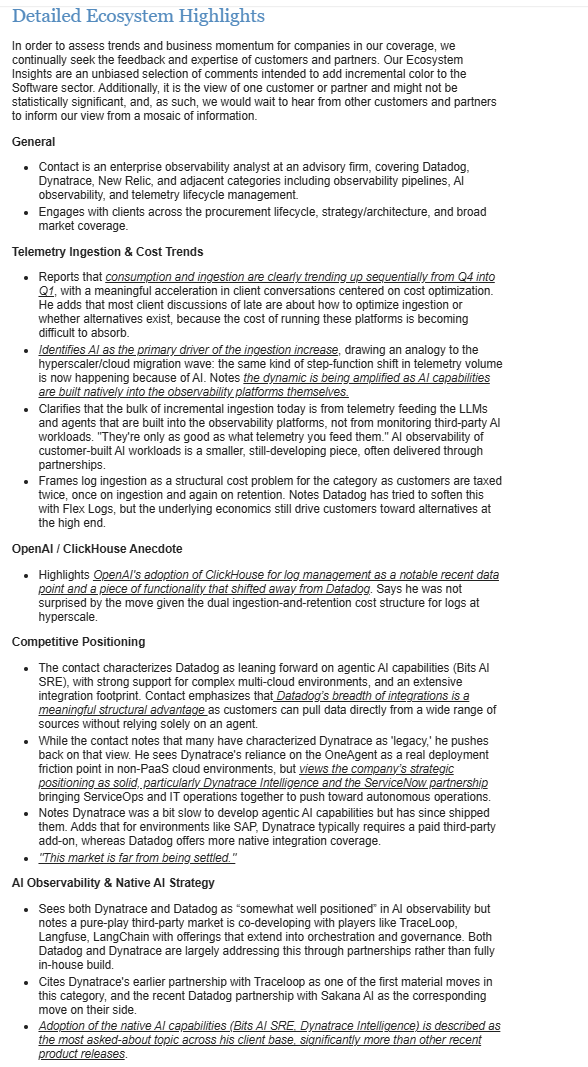 Detailed Ecosystem Highlights

In order to assess trends and business momentum for companies in our coverage, we continually seek the feedback and expertise of customers and partners. Our Ecosystem Insights are an unbiased selection of comments intended to add incremental color to the Software sector. Additionally, it is the view of one customer or partner and might not be statistically significant, and, as such, we would wait to hear from other customers and partners to inform our view from a mosaic of information.

General

- Contact is an enterprise observability analyst at an advisory firm, covering Datadog, Dynatrace, New Relic, and adjacent categories including observability pipelines, AI observability, and telemetry lifecycle management.
- Engages with clients across the procurement lifecycle, strategy/architecture, and broad market coverage.

Telemetry Ingestion & Cost Trends

- Reports that consumption and ingestion are clearly trending up sequentially from Q4 into Q1, with a meaningful acceleration in client conversations centered on cost optimization. He adds that most client discussions of late are about how to optimize ingestion or whether alternatives exist, because the cost of running these platforms is becoming difficult to absorb.
- Identifies AI as the primary driver of the ingestion increase, drawing an analogy to the hyperscaler/cloud migration wave: the same kind of step-function shift in telemetry volume is now happening because of AI. Notes the dynamic is being amplified as AI capabilities are built natively into the observability platforms themselves.
- Clarifies that the bulk of incremental ingestion today is from telemetry feeding the LLMs and agents that are built into the observability platforms, not from monitoring third-party AI workloads. "They're only as good as what telemetry you feed them." AI observability of customer-built AI workloads is a smaller, still-developing piece, often delivered through partnerships.
- Frames log ingestion as a structural cost problem for the category as customers are taxed twice, once on ingestion and again on retention. Notes Datadog has tried to soften this with Flex Logs, but the underlying economics still drive customers toward alternatives at the high end.

OpenAI / ClickHouse Anecdote

- Highlights OpenAI's adoption of ClickHouse for log management as a notable recent data point and a piece of functionality that shifted away from Datadog. Says he was not surprised by the move given the dual ingestion-and-retention cost structure for logs at hyperscale.

Competitive Positioning

- The contact characterizes Datadog as leaning forward on agentic AI capabilities (Bits AI SRE), with strong support for complex multi-cloud environments, and an extensive integration footprint. Contact emphasizes that Datadog's breadth of integrations is a meaningful structural advantage as customers can pull data directly from a wide range of sources without relying solely on an agent.
- While the contact notes that many have characterized Dynatrace as 'legacy,' he pushes back on that view. He sees Dynatrace's reliance on the OneAgent as a real deployment friction point in non-PaaS cloud environments, but views the company's strategic positioning as solid, particularly Dynatrace Intelligence and the ServiceNow partnership bringing ServiceOps and IT operations together to push toward autonomous operations.
- Notes Dynatrace was a bit slow to develop agentic AI capabilities but has since shipped them. Adds that for environments like SAP, Dynatrace typically requires a paid third-party add-on, whereas Datadog offers more native integration coverage.
- "This market is far from being settled."

AI Observability & Native AI Strategy

- Sees both Dynatrace and Datadog as "somewhat well positioned" in AI observability but notes a pure-play third-party market is co-developing with players like TraceLoop, Langfuse, LangChain with offerings that extend into orchestration and governance. Both Datadog and Dynatrace are largely addressing this through partnerships rather than fully in-house build.
- Cites Dynatrace's earlier partnership with Traceloop as one of the first material moves in this category, and the recent Datadog partnership with Sakana AI as the corresponding move on their side.
- Adoption of the native AI capabilities (Bits AI SRE, Dynatrace Intelligence) is described as the most asked-about topic across his client base, significantly more than other recent product releases.